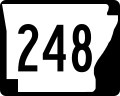 248